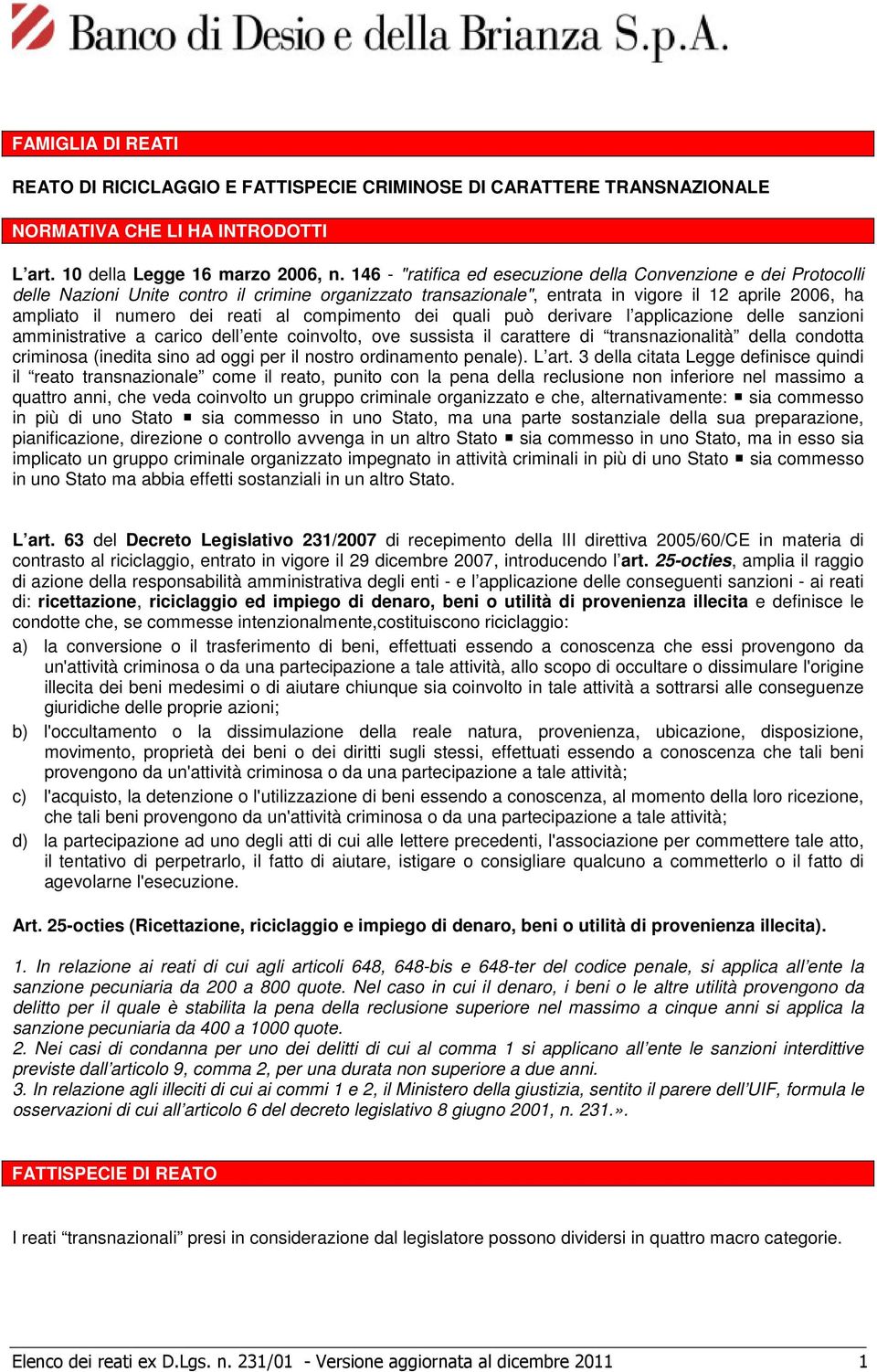 Banco di Desio e della Brianza S.p.A.

FAMIGLIA DI REATI

REATO DI RICICLAGGIO E FATTISPECIE CRIMINOSE DI CARATTERE TRANSNAZIONALE

NORMATIVA CHE LI HA INTRODOTTI

L'art. 10 della Legge 16 marzo 2006, n. 146 - "ratifica ed esecuzione della Convenzione e dei Protocolli delle Nazioni Unite contro il crimine organizzato transazionale", entrata in vigore il 12 aprile 2006, ha ampliato il numero dei reati al compimento dei quali può derivare l'applicazione delle sanzioni amministrative a carico dell'ente coinvolto, ove sussista il carattere di "transnazionalità" della condotta criminosa (inedita sino ad oggi per il nostro ordinamento penale). L'art. 3 della citata Legge definisce quindi il "reato transnazionale" come il reato, punito con la pena della reclusione non inferiore nel massimo a quattro anni, che veda coinvolto un gruppo criminale organizzato e che, alternativamente: ▪ sia commesso in più di uno Stato ▪ sia commesso in uno Stato, ma una parte sostanziale della sua preparazione, pianificazione, direzione o controllo avvenga in un altro Stato ▪ sia commesso in uno Stato, ma in esso sia implicato un gruppo criminale organizzato impegnato in attività criminali in più di uno Stato ▪ sia commesso in uno Stato ma abbia effetti sostanziali in un altro Stato.

L'art. 63 del Decreto Legislativo 231/2007 di recepimento della III direttiva 2005/60/CE in materia di contrasto al riciclaggio, entrato in vigore il 29 dicembre 2007, introducendo l'art. 25-octies, amplia il raggio di azione della responsabilità amministrativa degli enti - e l'applicazione delle conseguenti sanzioni - ai reati di: ricettazione, riciclaggio ed impiego di denaro, beni o utilità di provenienza illecita e definisce le condotte che, se commesse intenzionalmente,costituiscono riciclaggio:
a) la conversione o il trasferimento di beni, effettuati essendo a conoscenza che essi provengono da un'attività criminosa o da una partecipazione a tale attività, allo scopo di occultare o dissimulare l'origine illecita dei beni medesimi o di aiutare chiunque sia coinvolto in tale attività a sottrarsi alle conseguenze giuridiche delle proprie azioni;
b) l'occultamento o la dissimulazione della reale natura, provenienza, ubicazione, disposizione, movimento, proprietà dei beni o dei diritti sugli stessi, effettuati essendo a conoscenza che tali beni provengono da un'attività criminosa o da una partecipazione a tale attività;
c) l'acquisto, la detenzione o l'utilizzazione di beni essendo a conoscenza, al momento della loro ricezione, che tali beni provengono da un'attività criminosa o da una partecipazione a tale attività;
d) la partecipazione ad uno degli atti di cui alle lettere precedenti, l'associazione per commettere tale atto, il tentativo di perpetrarlo, il fatto di aiutare, istigare o consigliare qualcuno a commetterlo o il fatto di agevolarne l'esecuzione.

Art. 25-octies (Ricettazione, riciclaggio e impiego di denaro, beni o utilità di provenienza illecita).

1. In relazione ai reati di cui agli articoli 648, 648-bis e 648-ter del codice penale, si applica all'ente la sanzione pecuniaria da 200 a 800 quote. Nel caso in cui il denaro, i beni o le altre utilità provengono da delitto per il quale è stabilita la pena della reclusione superiore nel massimo a cinque anni si applica la sanzione pecuniaria da 400 a 1000 quote.
2. Nei casi di condanna per uno dei delitti di cui al comma 1 si applicano all'ente le sanzioni interdittive previste dall'articolo 9, comma 2, per una durata non superiore a due anni.
3. In relazione agli illeciti di cui ai commi 1 e 2, il Ministero della giustizia, sentito il parere dell'UIF, formula le osservazioni di cui all'articolo 6 del decreto legislativo 8 giugno 2001, n. 231.».

FATTISPECIE DI REATO

I reati "transnazionali" presi in considerazione dal legislatore possono dividersi in quattro macro categorie.

Elenco dei reati ex D.Lgs. n. 231/01 - Versione aggiornata al dicembre 2011 1